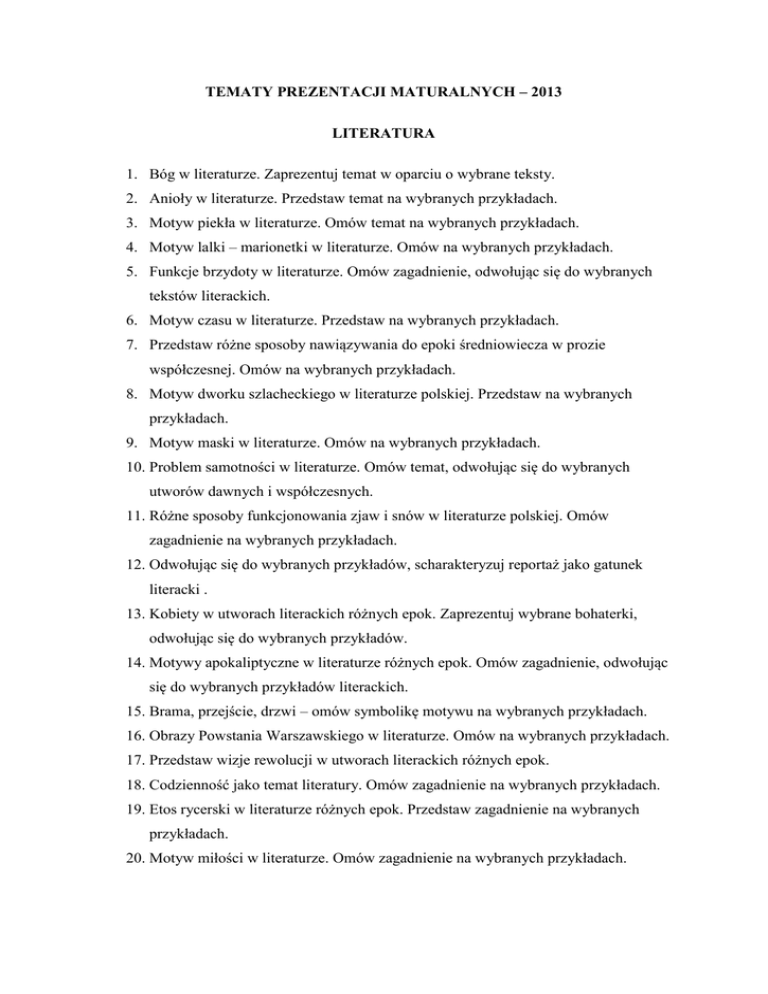 TEMATY PREZENTACJI MATURALNYCH – 2013

LITERATURA

1. Bóg w literaturze. Zaprezentuj temat w oparciu o wybrane teksty.
2. Anioły w literaturze. Przedstaw temat na wybranych przykładach.
3. Motyw piekła w literaturze. Omów temat na wybranych przykładach.
4. Motyw lalki – marionetki w literaturze. Omów na wybranych przykładach.
5. Funkcje brzydoty w literaturze. Omów zagadnienie, odwołując się do wybranych tekstów literackich.
6. Motyw czasu w literaturze. Przedstaw na wybranych przykładach.
7. Przedstaw różne sposoby nawiązywania do epoki średniowiecza w prozie współczesnej. Omów na wybranych przykładach.
8. Motyw dworku szlacheckiego w literaturze polskiej. Przedstaw na wybranych przykładach.
9. Motyw maski w literaturze. Omów na wybranych przykładach.
10. Problem samotności w literaturze. Omów temat, odwołując się do wybranych utworów dawnych i współczesnych.
11. Różne sposoby funkcjonowania zjaw i snów w literaturze polskiej. Omów zagadnienie na wybranych przykładach.
12. Odwołując się do wybranych przykładów, scharakteryzuj reportaż jako gatunek literacki .
13. Kobiety w utworach literackich różnych epok. Zaprezentuj wybrane bohaterki, odwołując się do wybranych przykładów.
14. Motywy apokaliptyczne w literaturze różnych epok. Omów zagadnienie, odwołując się do wybranych przykładów literackich.
15. Brama, przejście, drzwi – omów symbolikę motywu na wybranych przykładach.
16. Obrazy Powstania Warszawskiego w literaturze. Omów na wybranych przykładach.
17. Przedstaw wizje rewolucji w utworach literackich różnych epok.
18. Codzienność jako temat literatury. Omów zagadnienie na wybranych przykładach.
19. Etos rycerski w literaturze różnych epok. Przedstaw zagadnienie na wybranych przykładach.
20. Motyw miłości w literaturze. Omów zagadnienie na wybranych przykładach.